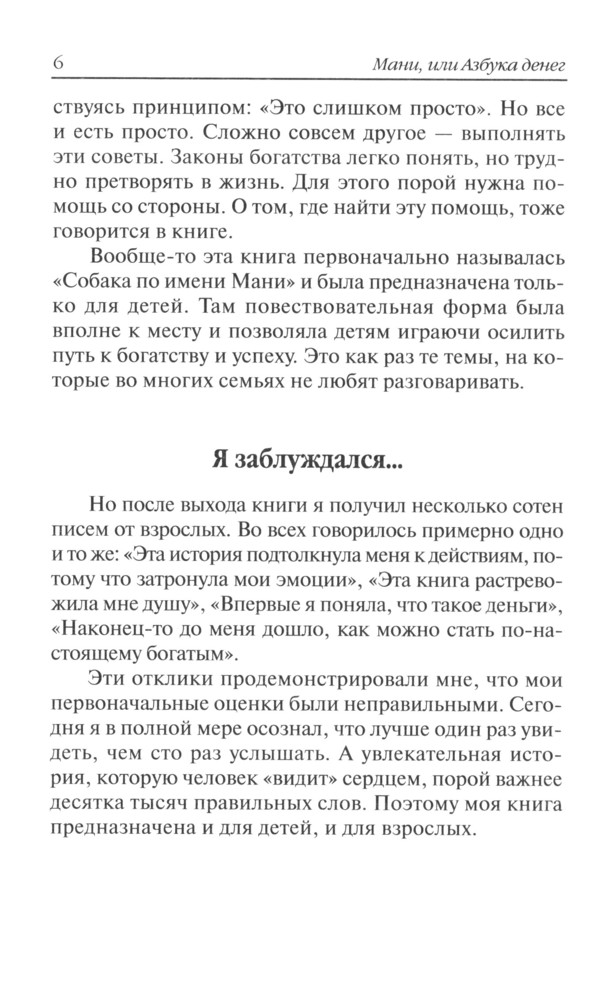 6

Мани, или Азбука денег

ствуясь принципом: «Это слишком просто». Но все и есть просто. Сложно совсем другое — выполнять эти советы. Законы богатства легко понять, но трудно претворять в жизнь. Для этого порой нужна помощь со стороны. О том, где найти эту помощь, тоже говорится в книге.

Вообще-то эта книга первоначально называлась «Собака по имени Мани» и была предназначена только для детей. Там повествовательная форма была вполне к месту и позволяла детям играючи осилить путь к богатству и успеху. Это как раз те темы, на которые во многих семьях не любят разговаривать.

Я заблуждался...

Но после выхода книги я получил несколько сотен писем от взрослых. Во всех говорилось примерно одно и то же: «Эта история подтолкнула меня к действиям, потому что затронула мои эмоции», «Эта книга растревожила мне душу», «Впервые я поняла, что такое деньги», «Наконец-то до меня дошло, как можно стать по-настоящему богатым».

Эти отклики продемонстрировали мне, что мои первоначальные оценки были неправильными. Сегодня я в полной мере осознал, что лучше один раз увидеть, чем сто раз услышать. А увлекательная история, которую человек «видит» сердцем, порой важнее десятка тысяч правильных слов. Поэтому моя книга предназначена и для детей, и для взрослых.